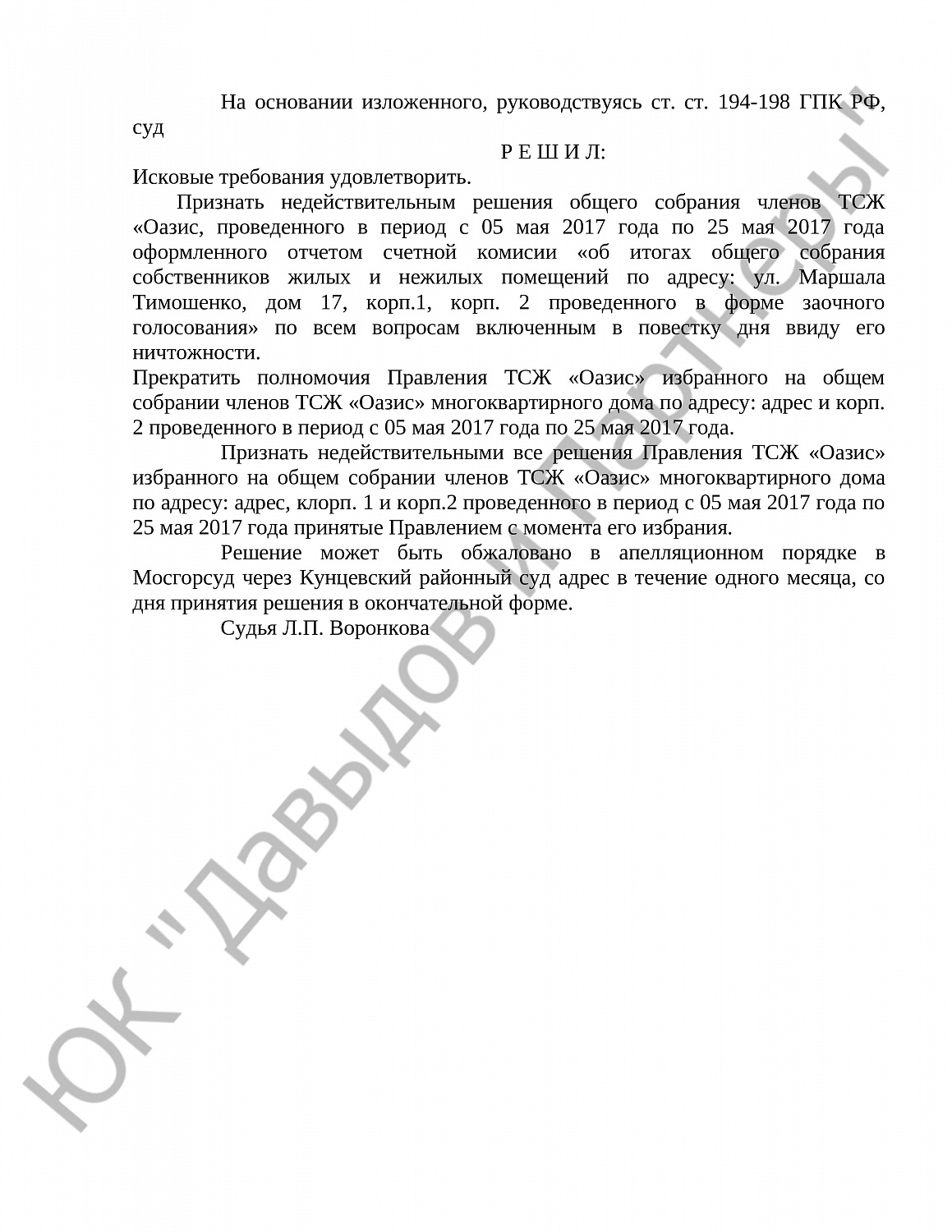 На основании изложенного, руководствуясь ст. ст. 194-198 ГПК РФ, суд

Р Е Ш И Л:

Исковые требования удовлетворить.

Признать недействительным решения общего собрания членов ТСЖ «Оазис, проведенного в период с 05 мая 2017 года по 25 мая 2017 года оформленного отчетом счетной комисии «об итогах общего собрания собственников жилых и нежилых помещений по адресу: ул. Маршала Тимошенко, дом 17, корп.1, корп. 2 проведенного в форме заочного голосования» по всем вопросам включенным в повестку дня ввиду его ничтожности.

Прекратить полномочия Правления ТСЖ «Оазис» избранного на общем собрании членов ТСЖ «Оазис» многоквартирного дома по адресу: адрес и корп. 2 проведенного в период с 05 мая 2017 года по 25 мая 2017 года.

Признать недействительными все решения Правления ТСЖ «Оазис» избранного на общем собрании членов ТСЖ «Оазис» многоквартирного дома по адресу: адрес, клорп. 1 и корп.2 проведенного в период с 05 мая 2017 года по 25 мая 2017 года принятые Правлением с момента его избрания.

Решение может быть обжаловано в апелляционном порядке в Мосгорсуд через Кунцевский районный суд адрес в течение одного месяца, со дня принятия решения в окончательной форме.

Судья Л.П. Воронкова

ЮК "Давыдов и Партнеры"